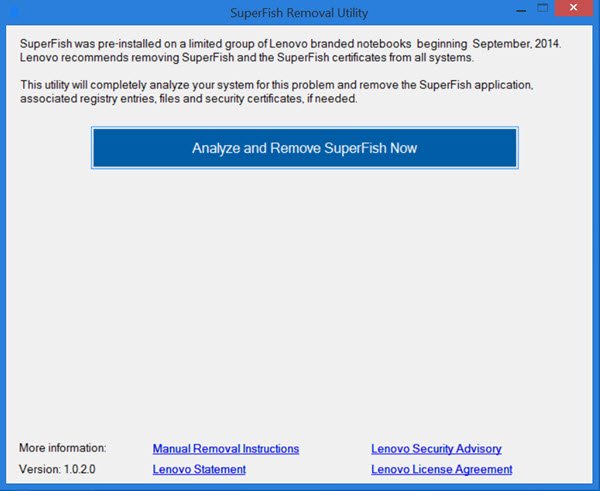 SuperFish Removal Utility

SuperFish was pre-installed on a limited group of Lenovo branded notebooks beginning September, 2014. Lenovo recommends removing SuperFish and the SuperFish certificates from all systems.

This utility will completely analyze your system for this problem and remove the SuperFish application, associated registry entries, files and security certificates, if needed.

Analyze and Remove SuperFish Now

More information: Manual Removal Instructions Lenovo Security Advisory

Version: 1.0.2.0 Lenovo Statement Lenovo License Agreement